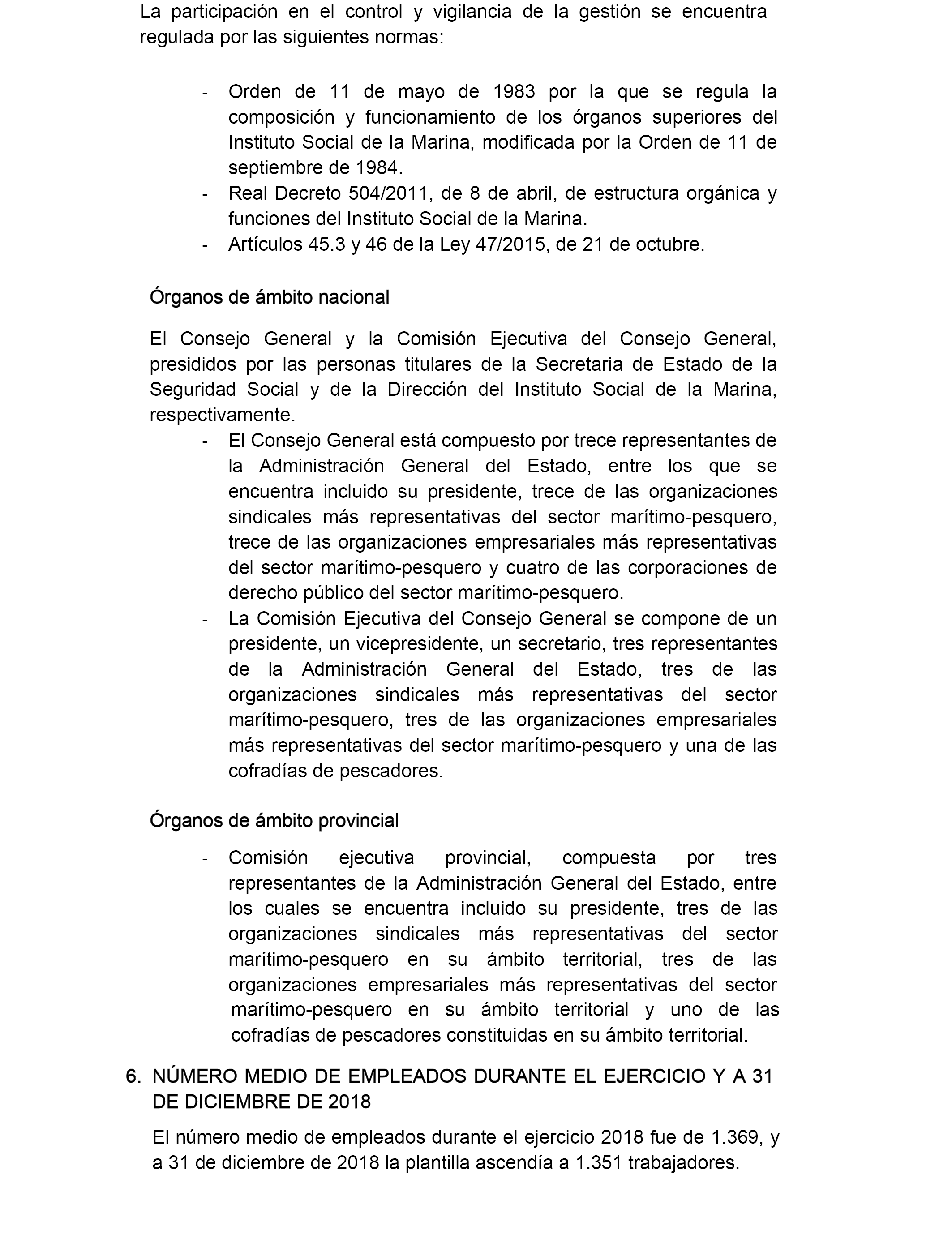 La participación en el control y vigilancia de la gestión se encuentra regulada por las siguientes normas:

- Orden de 11 de mayo de 1983 por la que se regula la composición y funcionamiento de los órganos superiores del Instituto Social de la Marina, modificada por la Orden de 11 de septiembre de 1984.
- Real Decreto 504/2011, de 8 de abril, de estructura orgánica y funciones del Instituto Social de la Marina.
- Artículos 45.3 y 46 de la Ley 47/2015, de 21 de octubre.

Órganos de ámbito nacional

El Consejo General y la Comisión Ejecutiva del Consejo General, presididos por las personas titulares de la Secretaria de Estado de la Seguridad Social y de la Dirección del Instituto Social de la Marina, respectivamente.
- El Consejo General está compuesto por trece representantes de la Administración General del Estado, entre los que se encuentra incluido su presidente, trece de las organizaciones sindicales más representativas del sector marítimo-pesquero, trece de las organizaciones empresariales más representativas del sector marítimo-pesquero y cuatro de las corporaciones de derecho público del sector marítimo-pesquero.
- La Comisión Ejecutiva del Consejo General se compone de un presidente, un vicepresidente, un secretario, tres representantes de la Administración General del Estado, tres de las organizaciones sindicales más representativas del sector marítimo-pesquero, tres de las organizaciones empresariales más representativas del sector marítimo-pesquero y una de las cofradías de pescadores.

Órganos de ámbito provincial

- Comisión ejecutiva provincial, compuesta por tres representantes de la Administración General del Estado, entre los cuales se encuentra incluido su presidente, tres de las organizaciones sindicales más representativas del sector marítimo-pesquero en su ámbito territorial, tres de las organizaciones empresariales más representativas del sector marítimo-pesquero en su ámbito territorial y uno de las cofradías de pescadores constituidas en su ámbito territorial.

6. NÚMERO MEDIO DE EMPLEADOS DURANTE EL EJERCICIO Y A 31 DE DICIEMBRE DE 2018

El número medio de empleados durante el ejercicio 2018 fue de 1.369, y a 31 de diciembre de 2018 la plantilla ascendía a 1.351 trabajadores.